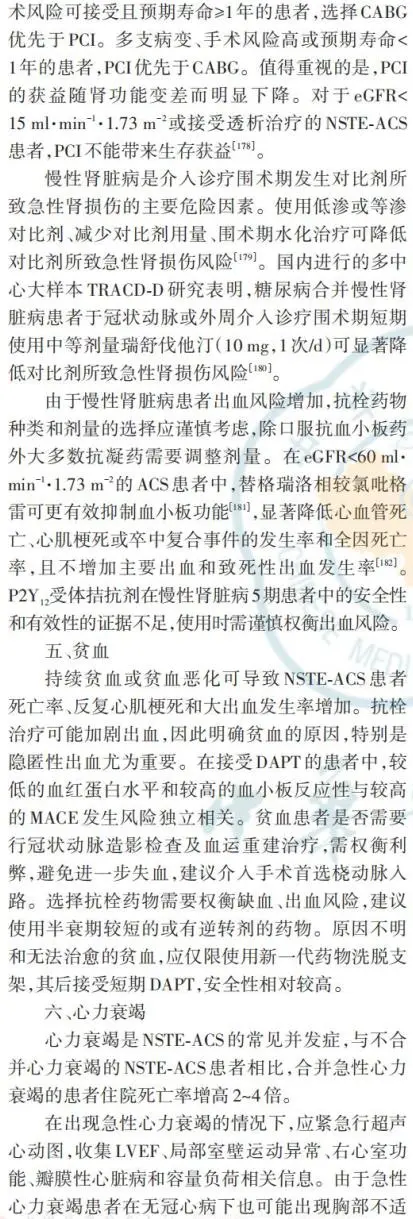 术风险可接受且预期寿命≥1年的患者，选择CABG优先于PCI。多支病变、手术风险高或预期寿命<1年的患者，PCI优先于CABG。值得重视的是，PCI的获益随肾功能变差而明显下降。对于eGFR<15 ml·min$^{-1}$·1.73 m$^{-2}$或接受透析治疗的NSTE-ACS患者，PCI不能带来生存获益$^{[178]}$。

慢性肾脏病是介入诊疗围术期发生对比剂所致急性肾损伤的主要危险因素。使用低渗或等渗对比剂、减少对比剂用量、围术期水化治疗可降低对比剂所致急性肾损伤风险$^{[179]}$。国内进行的多中心大样本TRACD-D研究表明，糖尿病合并慢性肾脏病患者于冠状动脉或外周介入诊疗围术期短期使用中等剂量瑞舒伐他汀（10 mg，1次/d）可显著降低对比剂所致急性肾损伤风险$^{[180]}$。

由于慢性肾脏病患者出血风险增加，抗栓药物种类和剂量的选择应谨慎考虑，除口服抗血小板药外大多数抗凝药需要调整剂量。在eGFR<60 ml·min$^{-1}$·1.73 m$^{-2}$的ACS患者中，替格瑞洛相较氯吡格雷可更有效抑制血小板功能$^{[181]}$，显著降低心血管死亡、心肌梗死或卒中复合事件的发生率和全因死亡率，且不增加主要出血和致死性出血发生率$^{[182]}$。P2Y$_{12}$受体拮抗剂在慢性肾脏病5期患者中的安全性和有效性的证据不足，使用时需谨慎权衡出血风险。

五、贫血

持续贫血或贫血恶化可导致NSTE-ACS患者死亡率、反复心肌梗死和大出血发生率增加。抗栓治疗可能加剧出血，因此明确贫血的原因，特别是隐匿性出血尤为重要。在接受DAPT的患者中，较低的血红蛋白水平和较高的血小板反应性与较高的MACE发生风险独立相关。贫血患者是否需要行冠状动脉造影检查及血运重建治疗，需权衡利弊，避免进一步失血，建议介入手术首选桡动脉入路。选择抗栓药物需要权衡缺血、出血风险，建议使用半衰期较短的或有逆转剂的药物。原因不明和无法治愈的贫血，应仅限使用新一代药物洗脱支架，其后接受短期DAPT，安全性相对较高。

六、心力衰竭

心力衰竭是NSTE-ACS的常见并发症，与不合并心力衰竭的NSTE-ACS患者相比，合并急性心力衰竭的患者住院死亡率增高2~4倍。

在出现急性心力衰竭的情况下，应紧急行超声心动图，收集LVEF、局部室壁运动异常、右心室功能、瓣膜性心脏病和容量负荷相关信息。由于急性心力衰竭患者在无冠心病下也可能出现胸部不适